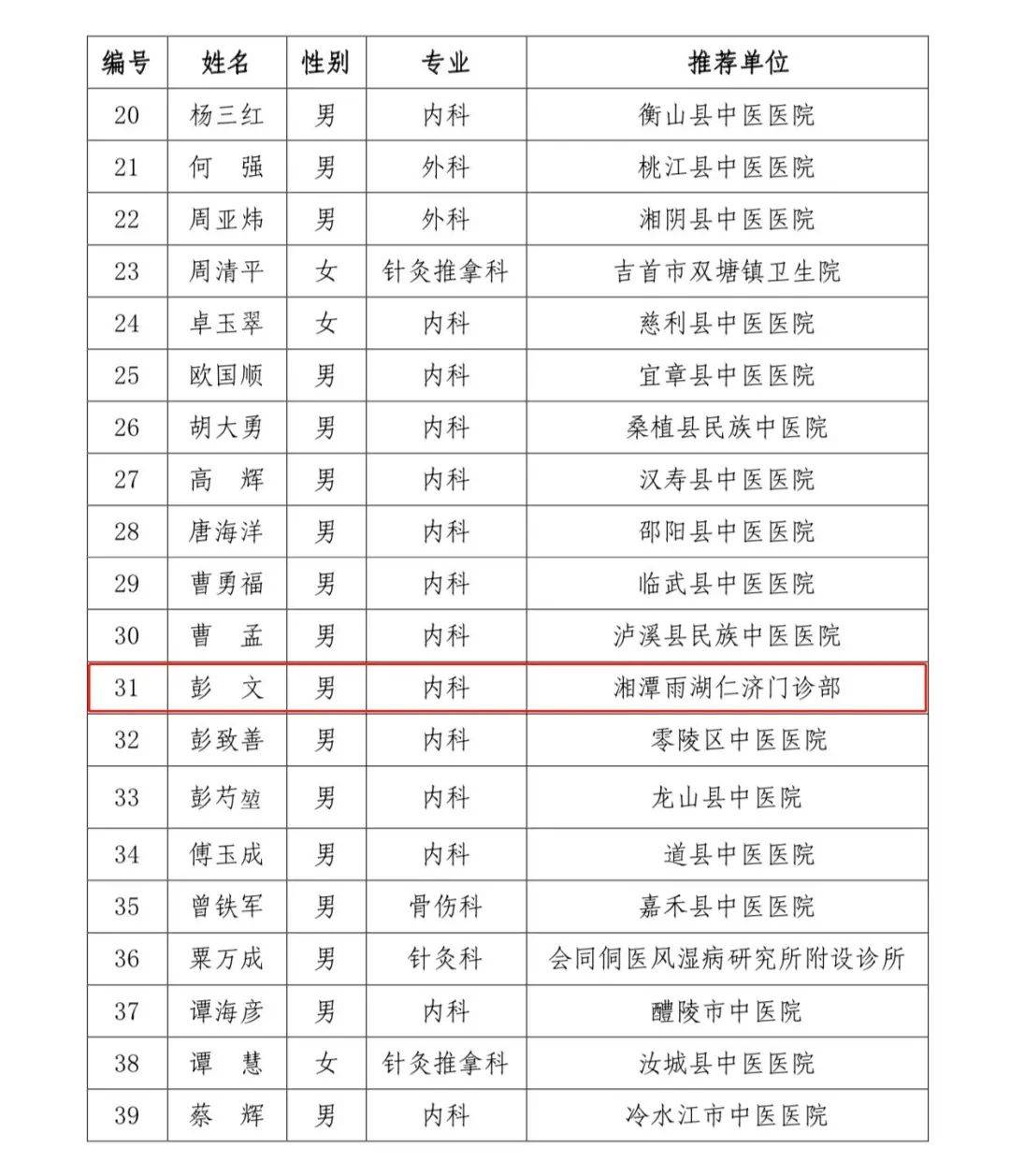 | 编号 | 姓名 | 性别 | 专业 | 推荐单位 |
|---|---|---|---|---|
| 20 | 杨三红 | 男 | 内科 | 衡山县中医医院 |
| 21 | 何　强 | 男 | 外科 | 桃江县中医医院 |
| 22 | 周亚炜 | 男 | 外科 | 湘阴县中医医院 |
| 23 | 周清平 | 女 | 针灸推拿科 | 吉首市双塘镇卫生院 |
| 24 | 卓玉翠 | 女 | 内科 | 慈利县中医医院 |
| 25 | 欧国顺 | 男 | 内科 | 宜章县中医医院 |
| 26 | 胡大勇 | 男 | 内科 | 桑植县民族中医院 |
| 27 | 高　辉 | 男 | 内科 | 汉寿县中医医院 |
| 28 | 唐海洋 | 男 | 内科 | 邵阳县中医医院 |
| 29 | 曹勇福 | 男 | 内科 | 临武县中医医院 |
| 30 | 曹　孟 | 男 | 内科 | 泸溪县民族中医医院 |
| 31 | 彭　文 | 男 | 内科 | 湘潭雨湖仁济门诊部 |
| 32 | 彭致善 | 男 | 内科 | 零陵区中医医院 |
| 33 | 彭芍堃 | 男 | 内科 | 龙山县中医院 |
| 34 | 傅玉成 | 男 | 内科 | 道县中医医院 |
| 35 | 曾铁军 | 男 | 骨伤科 | 嘉禾县中医医院 |
| 36 | 粟万成 | 男 | 针灸科 | 会同侗医风湿病研究所附设诊所 |
| 37 | 谭海彦 | 男 | 内科 | 醴陵市中医院 |
| 38 | 谭　慧 | 女 | 针灸推拿科 | 汝城县中医医院 |
| 39 | 蔡　辉 | 男 | 内科 | 冷水江市中医医院 |